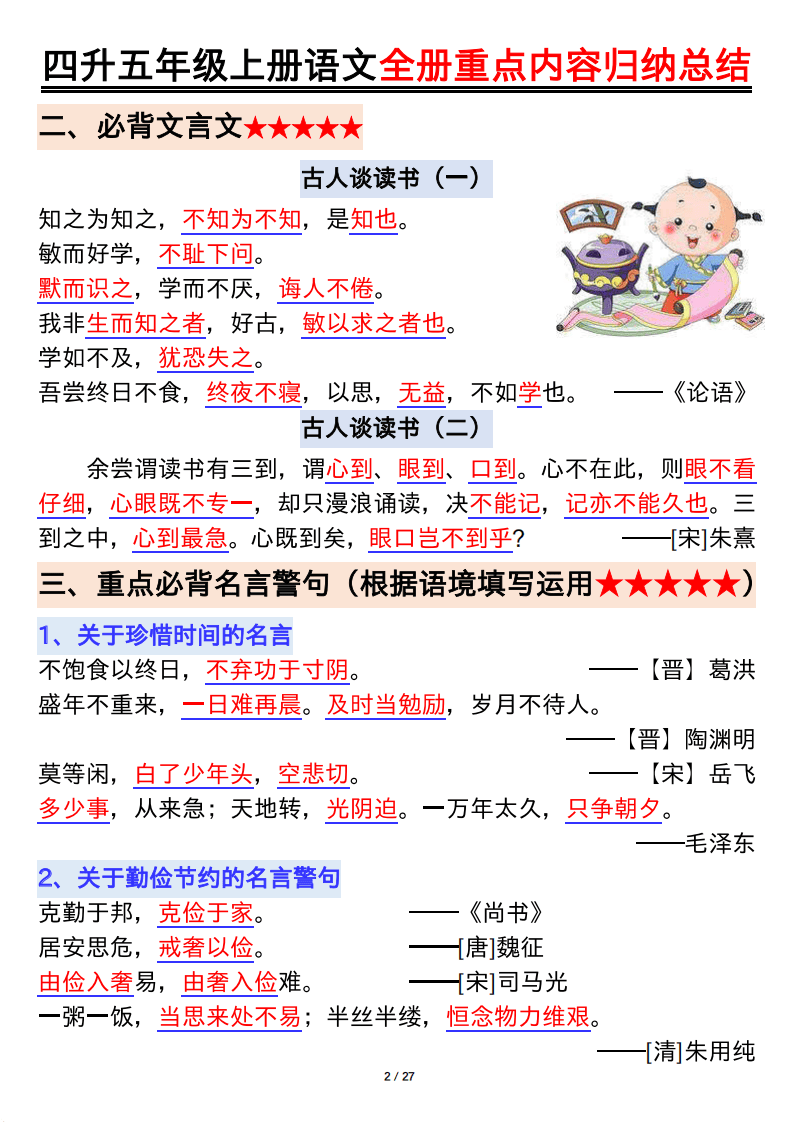 四升五年级上册语文全册重点内容归纳总结

二、必背文言文★★★★★

古人谈读书（一）

知之为知之，不知为不知，是知也。
敏而好学，不耻下问。
默而识之，学而不厌，诲人不倦。
我非生而知之者，好古，敏以求之者也。
学如不及，犹恐失之。
吾尝终日不食，终夜不寝，以思，无益，不如学也。 ——《论语》

古人谈读书（二）

余尝谓读书有三到，谓心到、眼到、口到。心不在此，则眼不看仔细，心眼既不专一，却只漫浪诵读，决不能记，记亦不能久也。三到之中，心到最急。心既到矣，眼口岂不到乎？ ——[宋]朱熹

三、重点必背名言警句（根据语境填写运用★★★★★）

1、关于珍惜时间的名言

不饱食以终日，不弃功于寸阴。 ——【晋】葛洪
盛年不重来，一日难再晨。及时当勉励，岁月不待人。
——【晋】陶渊明
莫等闲，白了少年头，空悲切。 ——【宋】岳飞
多少事，从来急；天地转，光阴迫。一万年太久，只争朝夕。
——毛泽东

2、关于勤俭节约的名言警句

克勤于邦，克俭于家。 ——《尚书》
居安思危，戒奢以俭。 ——[唐]魏征
由俭入奢易，由奢入俭难。 ——[宋]司马光
一粥一饭，当思来处不易；半丝半缕，恒念物力维艰。
——[清]朱用纯

2 / 27